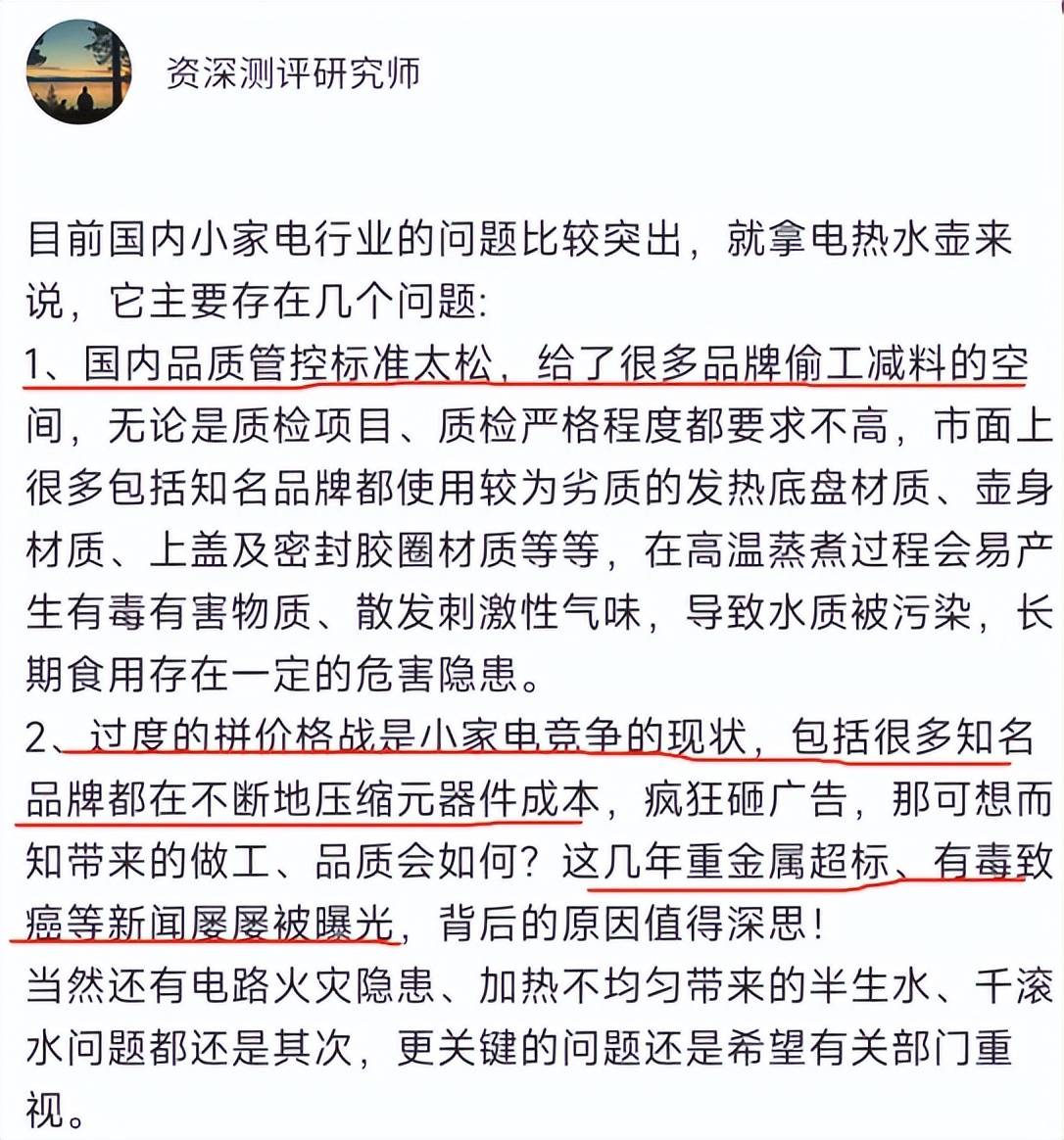 资深测评研究师

目前国内小家电行业的问题比较突出，就拿电热水壶来说，它主要存在几个问题:
1、国内品质管控标准太松，给了很多品牌偷工减料的空间，无论是质检项目、质检严格程度都要求不高，市面上很多包括知名品牌都使用较为劣质的发热底盘材质、壶身材质、上盖及密封胶圈材质等等，在高温蒸煮过程会易产生有毒有害物质、散发刺激性气味，导致水质被污染，长期食用存在一定的危害隐患。
2、过度的拼价格战是小家电竞争的现状，包括很多知名品牌都在不断地压缩元器件成本，疯狂砸广告，那可想而知带来的做工、品质会如何？这几年重金属超标、有毒致癌等新闻屡屡被曝光，背后的原因值得深思！
当然还有电路火灾隐患、加热不均匀带来的半生水、千滚水问题都还是其次，更关键的问题还是希望有关部门重视。